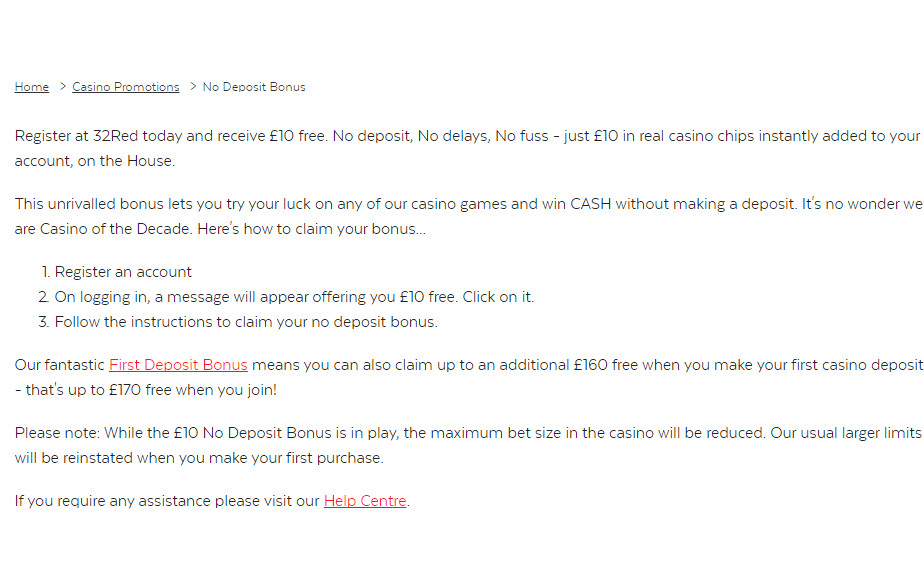 Home > Casino Promotions > No Deposit Bonus

Register at 32Red today and receive £10 free. No deposit, No delays, No fuss - just £10 in real casino chips instantly added to your account, on the House.

This unrivalled bonus lets you try your luck on any of our casino games and win CASH without making a deposit. It's no wonder we are Casino of the Decade. Here's how to claim your bonus...

1. Register an account
2. On logging in, a message will appear offering you £10 free. Click on it.
3. Follow the instructions to claim your no deposit bonus.

Our fantastic First Deposit Bonus means you can also claim up to an additional £160 free when you make your first casino deposit - that's up to £170 free when you join!

Please note: While the £10 No Deposit Bonus is in play, the maximum bet size in the casino will be reduced. Our usual larger limits will be reinstated when you make your first purchase.

If you require any assistance please visit our Help Centre.